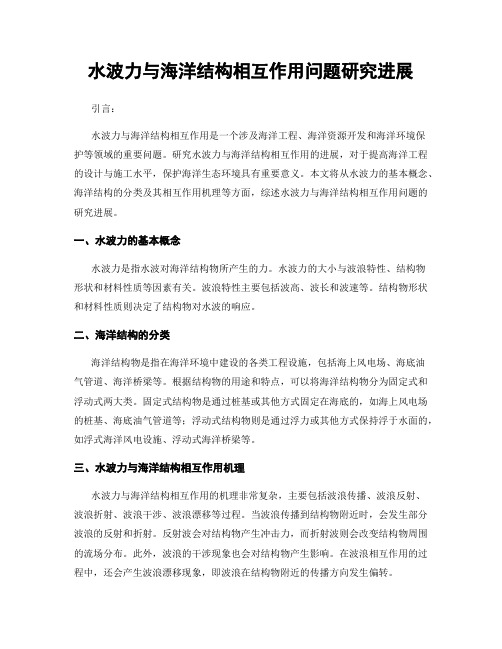 水波力与海洋结构相互作用问题研究进展

引言:

水波力与海洋结构相互作用是一个涉及海洋工程、海洋资源开发和海洋环境保护等领域的重要问题。研究水波力与海洋结构相互作用的进展，对于提高海洋工程的设计与施工水平，保护海洋生态环境具有重要意义。本文将从水波力的基本概念、海洋结构的分类及其相互作用机理等方面，综述水波力与海洋结构相互作用问题的研究进展。

一、水波力的基本概念

水波力是指水波对海洋结构物所产生的力。水波力的大小与波浪特性、结构物形状和材料性质等因素有关。波浪特性主要包括波高、波长和波速等。结构物形状和材料性质则决定了结构物对水波的响应。

二、海洋结构的分类

海洋结构物是指在海洋环境中建设的各类工程设施，包括海上风电场、海底油气管道、海洋桥梁等。根据结构物的用途和特点，可以将海洋结构物分为固定式和浮动式两大类。固定式结构物是通过桩基或其他方式固定在海底的，如海上风电场的桩基、海底油气管道等；浮动式结构物则是通过浮力或其他方式保持浮于水面的，如浮式海洋风电设施、浮动式海洋桥梁等。

三、水波力与海洋结构相互作用机理

水波力与海洋结构相互作用的机理非常复杂，主要包括波浪传播、波浪反射、波浪折射、波浪干涉、波浪漂移等过程。当波浪传播到结构物附近时，会发生部分波浪的反射和折射。反射波会对结构物产生冲击力，而折射波则会改变结构物周围的流场分布。此外，波浪的干涉现象也会对结构物产生影响。在波浪相互作用的过程中，还会产生波浪漂移现象，即波浪在结构物附近的传播方向发生偏转。